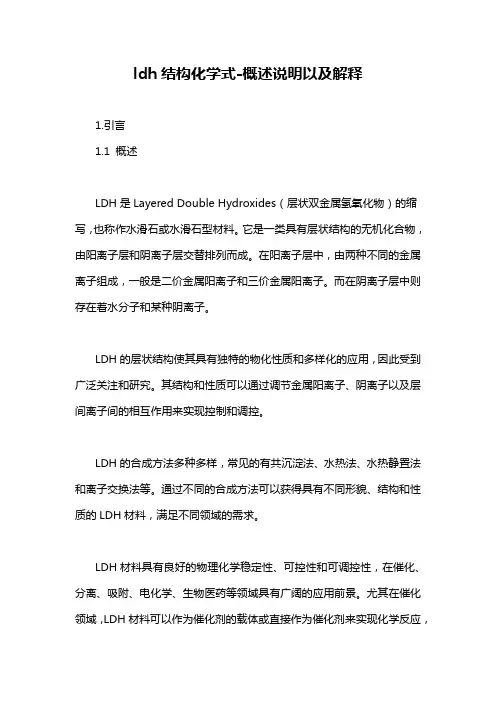 ldh 结构化学式-概述说明以及解释

1.引言

1.1 概述

LDH 是 Layered Double Hydroxides（层状双金属氢氧化物）的缩写，也称作水滑石或水滑石型材料。它是一类具有层状结构的无机化合物，由阳离子层和阴离子层交替排列而成。在阳离子层中，由两种不同的金属离子组成，一般是二价金属阳离子和三价金属阳离子。而在阴离子层中则存在着水分子和某种阴离子。

LDH 的层状结构使其具有独特的物化性质和多样化的应用，因此受到广泛关注和研究。其结构和性质可以通过调节金属阳离子、阴离子以及层间离子间的相互作用来实现控制和调控。

LDH 的合成方法多种多样，常见的有共沉淀法、水热法、水热静置法和离子交换法等。通过不同的合成方法可以获得具有不同形貌、结构和性质的 LDH 材料，满足不同领域的需求。

LDH 材料具有良好的物理化学稳定性、可控性和可调控性，在催化、分离、吸附、电化学、生物医药等领域具有广阔的应用前景。尤其在催化领域，LDH 材料可以作为催化剂的载体或直接作为催化剂来实现化学反应，